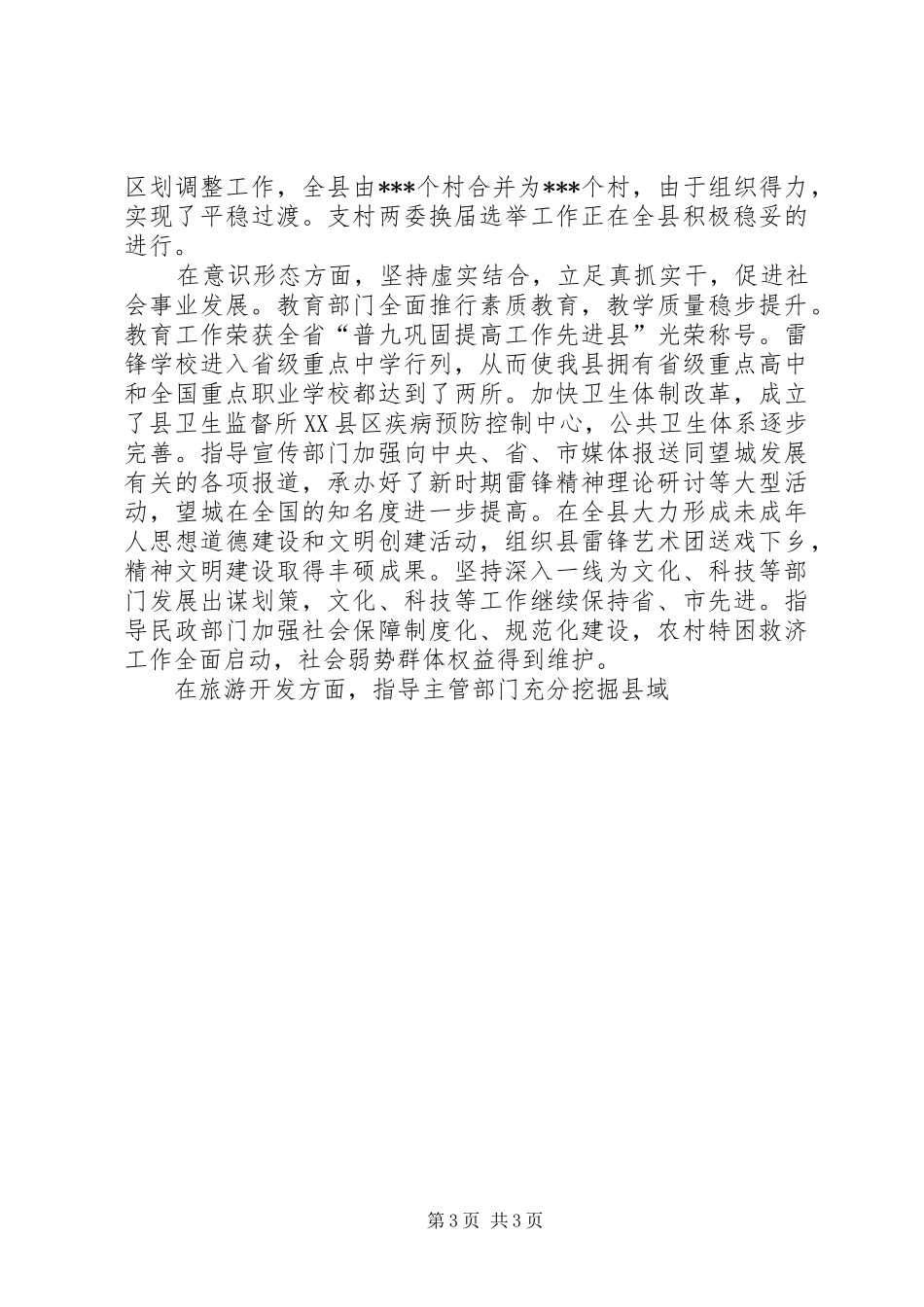 区划调整工作，全县由***个村合并为***个村，由于组织得力，实现了平稳过渡。支村两委换届选举工作正在全县积极稳妥的进行。

在意识形态方面，坚持虚实结合，立足真抓实干，促进社会事业发展。教育部门全面推行素质教育，教学质量稳步提升。教育工作荣获全省“普九巩固提高工作先进县”光荣称号。雷锋学校进入省级重点中学行列，从而使我县拥有省级重点高中和全国重点职业学校都达到了两所。加快卫生体制改革，成立了县卫生监督所XX县区疾病预防控制中心，公共卫生体系逐步完善。指导宣传部门加强向中央、省、市媒体报送同望城发展有关的各项报道，承办好了新时期雷锋精神理论研讨等大型活动，望城在全国的知名度进一步提高。在全县大力形成未成年人思想道德建设和文明创建活动，组织县雷锋艺术团送戏下乡，精神文明建设取得丰硕成果。坚持深入一线为文化、科技等部门发展出谋划策，文化、科技等工作继续保持省、市先进。指导民政部门加强社会保障制度化、规范化建设，农村特困救济工作全面启动，社会弱势群体权益得到维护。

在旅游开发方面，指导主管部门充分挖掘县域

第3页 共3页